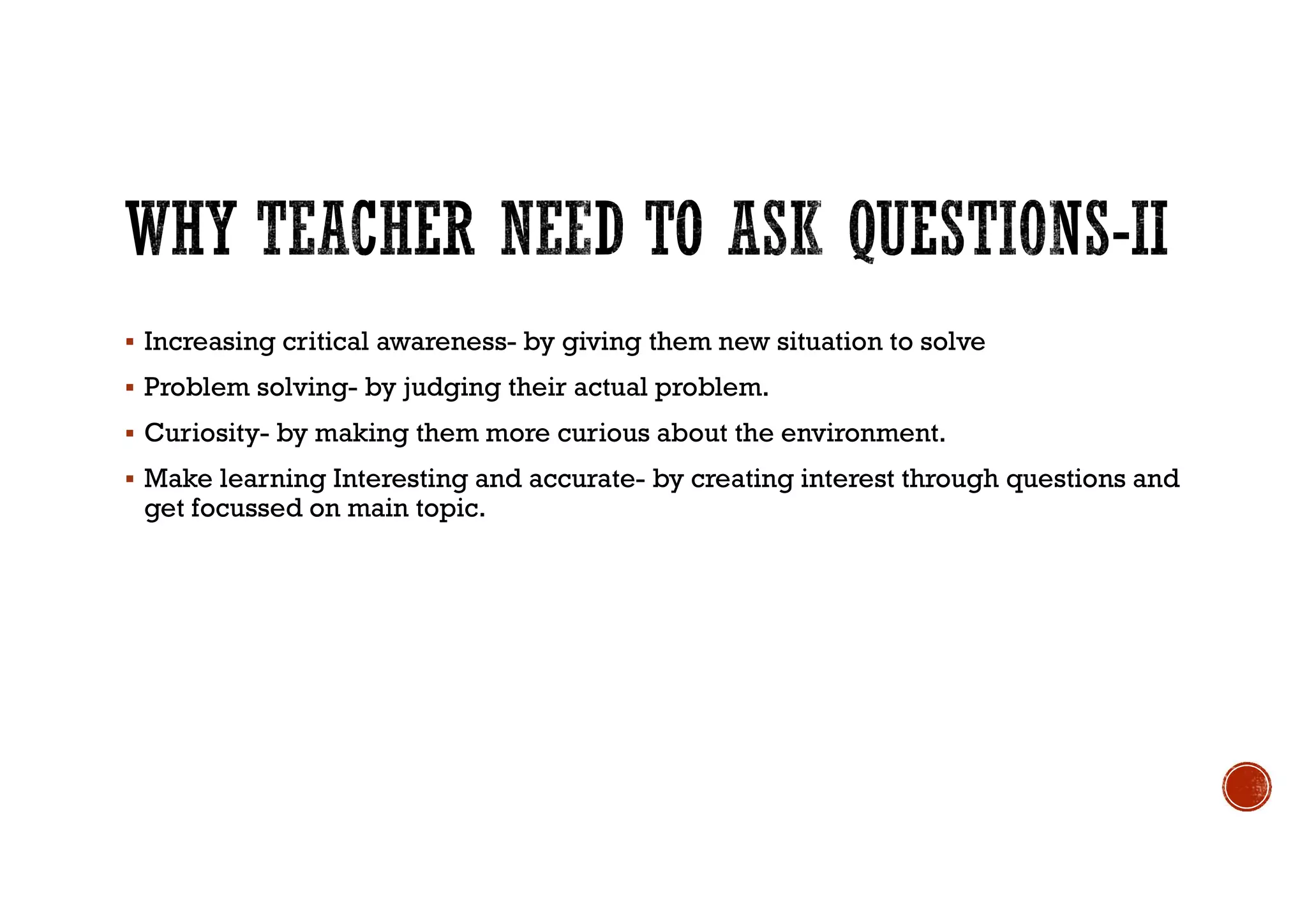 WHY TEACHER NEED TO ASK QUESTIONS-II

▪ Increasing critical awareness- by giving them new situation to solve

▪ Problem solving- by judging their actual problem.

▪ Curiosity- by making them more curious about the environment.

▪ Make learning Interesting and accurate- by creating interest through questions and get focussed on main topic.